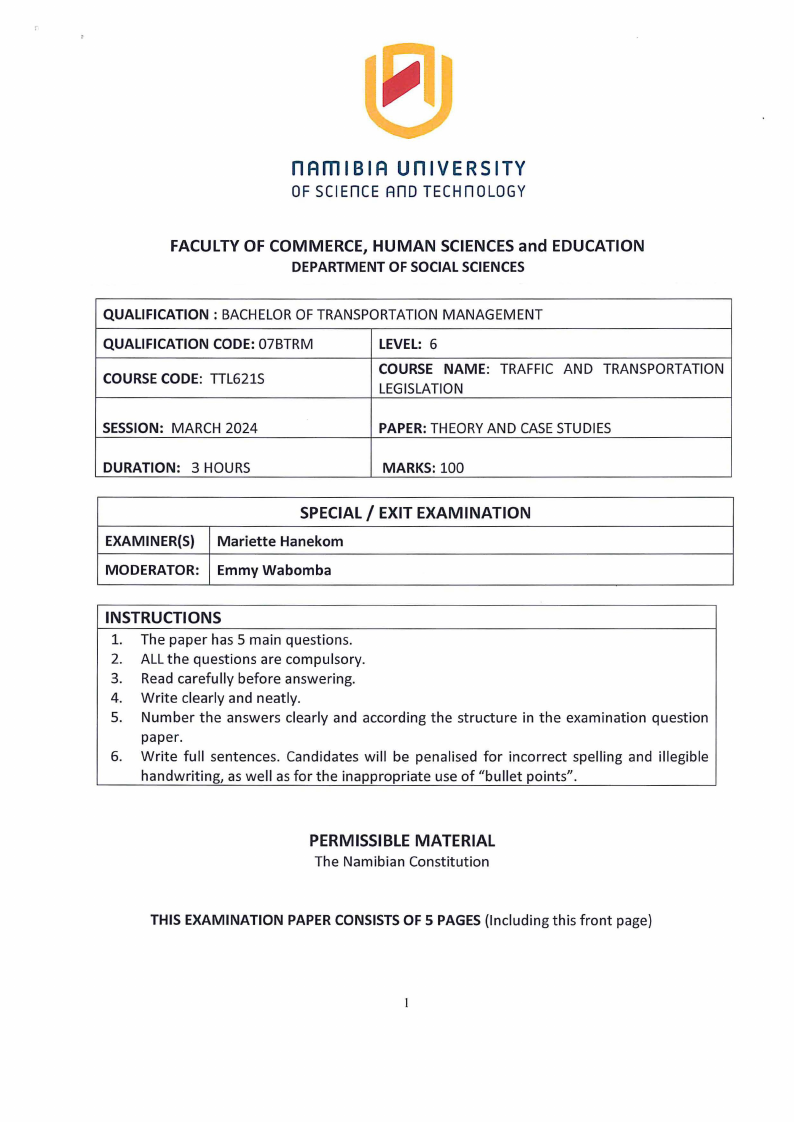 NAMIBIA UNIVERSITY
OF SCIENCE AND TECHNOLOGY

FACULTY OF COMMERCE, HUMAN SCIENCES and EDUCATION
DEPARTMENT OF SOCIAL SCIENCES

| QUALIFICATION : BACHELOR OF TRANSPORTATION MANAGEMENT | |
|---|---|
| QUALIFICATION CODE: 07BTRM | LEVEL: 6 |
| COURSE CODE: TTL621S | COURSE NAME: TRAFFIC AND TRANSPORTATION LEGISLATION |
| SESSION: MARCH 2024 | PAPER: THEORY AND CASE STUDIES |
| DURATION: 3 HOURS | MARKS: 100 |

| SPECIAL / EXIT EXAMINATION | |
|---|---|
| EXAMINER(S) | Mariette Hanekom |
| MODERATOR: | Emmy Wabomba |

INSTRUCTIONS
1. The paper has 5 main questions.
2. ALL the questions are compulsory.
3. Read carefully before answering.
4. Write clearly and neatly.
5. Number the answers clearly and according the structure in the examination question paper.
6. Write full sentences. Candidates will be penalised for incorrect spelling and illegible handwriting, as well as for the inappropriate use of "bullet points".

PERMISSIBLE MATERIAL
The Namibian Constitution

THIS EXAMINATION PAPER CONSISTS OF 5 PAGES (Including this front page)

1